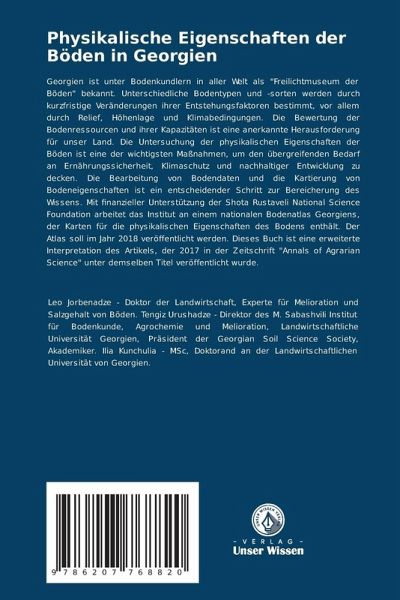 Physikalische Eigenschaften der Böden in Georgien

Georgien ist unter Bodenkundlern in aller Welt als "Freilichtmuseum der Böden" bekannt. Unterschiedliche Bodentypen und -sorten werden durch kurzfristige Veränderungen ihrer Entstehungsfaktoren bestimmt, vor allem durch Relief, Höhenlage und Klimabedingungen. Die Bewertung der Bodenressourcen und ihrer Kapazitäten ist eine anerkannte Herausforderung für unser Land. Die Untersuchung der physikalischen Eigenschaften der Böden ist eine der wichtigsten Maßnahmen, um den übergreifenden Bedarf an Ernährungssicherheit, Klimaschutz und nachhaltiger Entwicklung zu decken. Die Bearbeitung von Bodendaten und die Kartierung von Bodeneigenschaften ist ein entscheidender Schritt zur Bereicherung des Wissens. Mit finanzieller Unterstützung der Shota Rustaveli National Science Foundation arbeitet das Institut an einem nationalen Bodenatlas Georgiens, der Karten für die physikalischen Eigenschaften des Bodens enthält. Der Atlas soll im Jahr 2018 veröffentlicht werden. Dieses Buch ist eine erweiterte Interpretation des Artikels, der 2017 in der Zeitschrift "Annals of Agrarian Science" unter demselben Titel veröffentlicht wurde.

Leo Jorbenadze - Doktor der Landwirtschaft, Experte für Melioration und Salzgehalt von Böden. Tengiz Urushadze - Direktor des M. Sabashvili Institut für Bodenkunde, Agrochemie und Melioration, Landwirtschaftliche Universität Georgien, Präsident der Georgian Soil Science Society, Akademiker. Ilia Kunchulia - MSc, Doktorand an der Landwirtschaftlichen Universität von Georgien.

9 786207 768820

UNSER WISSEN VERLAG
- VERLAG -
Unser Wissen